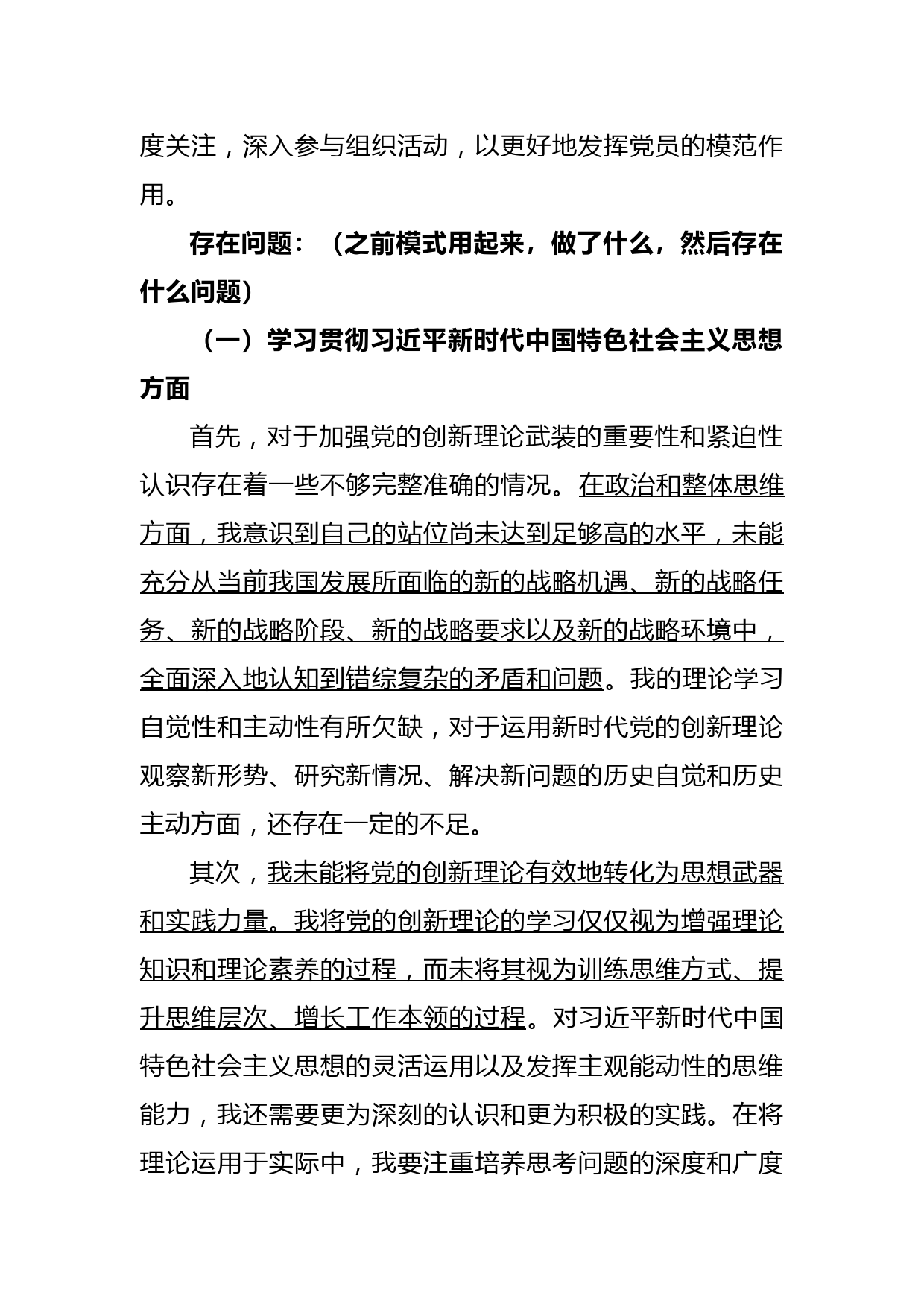 度关注，深入参与组织活动，以更好地发挥党员的模范作用。

存在问题：（之前模式用起来，做了什么，然后存在什么问题）

（一）学习贯彻习近平新时代中国特色社会主义思想方面

首先，对于加强党的创新理论武装的重要性和紧迫性认识存在着一些不够完整准确的情况。在政治和整体思维方面，我意识到自己的站位尚未达到足够高的水平，未能充分从当前我国发展所面临的新的战略机遇、新的战略任务、新的战略阶段、新的战略要求以及新的战略环境中，全面深入地认知到错综复杂的矛盾和问题。我的理论学习自觉性和主动性有所欠缺，对于运用新时代党的创新理论观察新形势、研究新情况、解决新问题的历史自觉和历史主动方面，还存在一定的不足。

其次，我未能将党的创新理论有效地转化为思想武器和实践力量。我将党的创新理论的学习仅仅视为增强理论知识和理论素养的过程，而未将其视为训练思维方式、提升思维层次、增长工作本领的过程。对习近平新时代中国特色社会主义思想的灵活运用以及发挥主观能动性的思维能力，我还需要更为深刻的认识和更为积极的实践。在将理论运用于实际中，我要注重培养思考问题的深度和广度